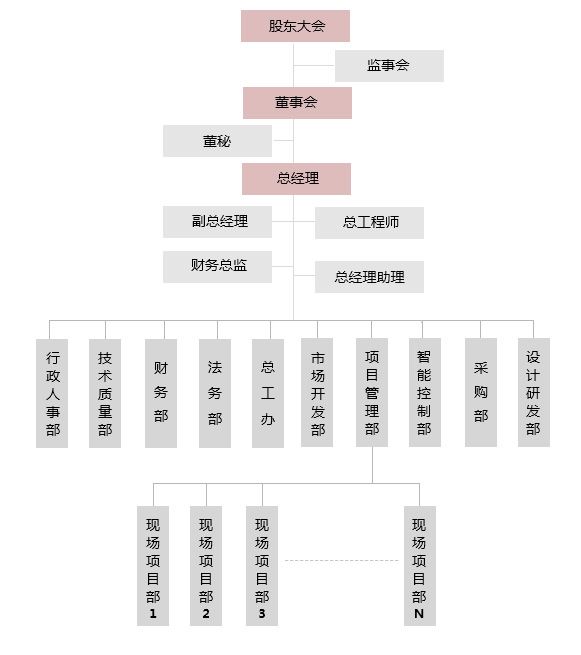 股东大会

监事会

董事会

董秘

总经理

副总经理

总工程师

财务总监

总经理助理

行政人事部

技术质量部

财务部

法务部

总工办

市场开发部

项目管理部

智能控制部

采购部

设计研发部

现场项目部1

现场项目部2

现场项目部3

现场项目部N